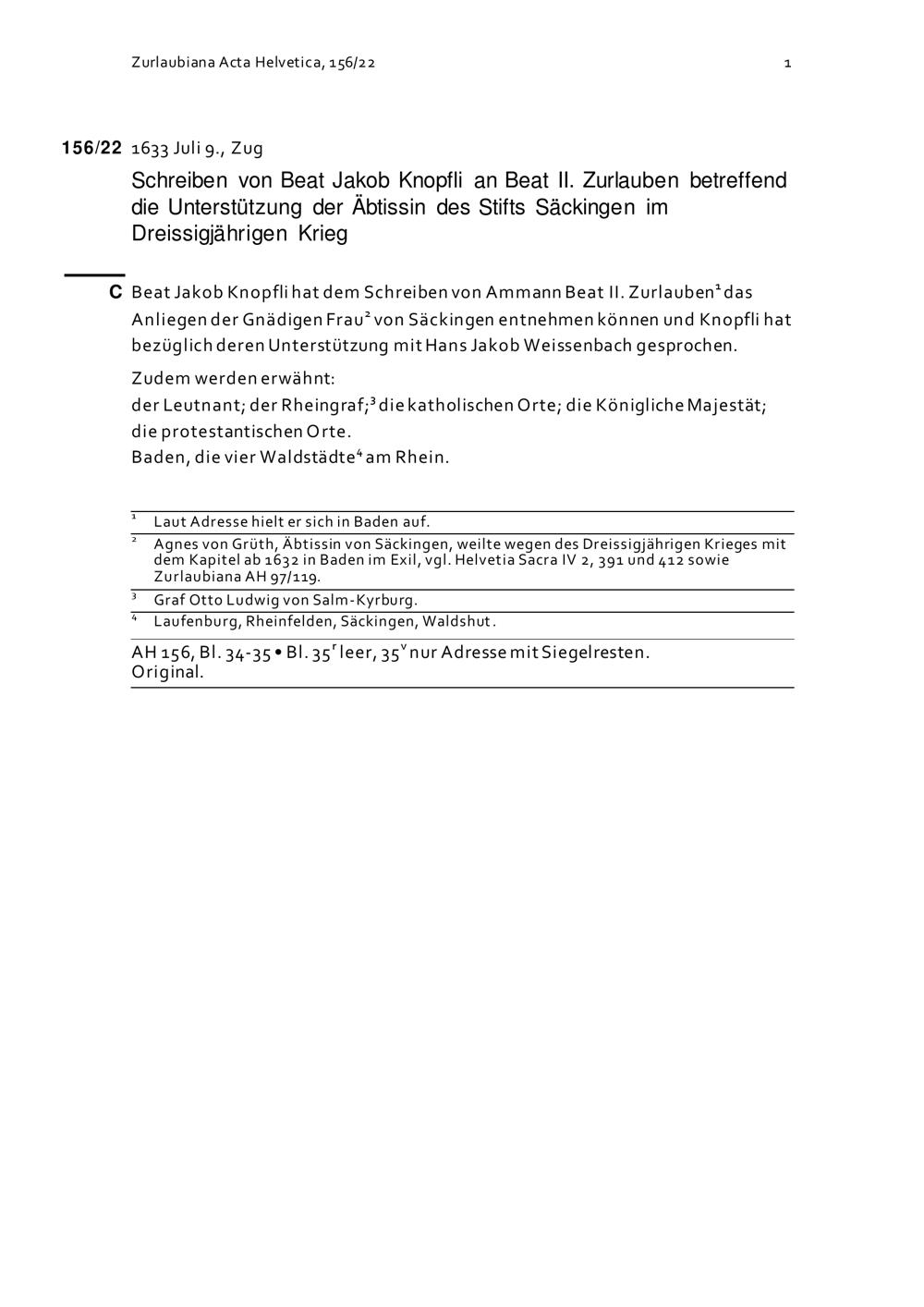 Zurlaubiana Acta Helvetica, 156/22 1

156/22 1633 Juli 9., Zug

Schreiben von Beat Jakob Knopfli an Beat II. Zurlauben betreffend die Unterstützung der Äbtissin des Stifts Säckingen im Dreissigjährigen Krieg

C Beat Jakob Knopfli hat dem Schreiben von Ammann Beat II. Zurlauben$^{1}$ das Anliegen der Gnädigen Frau$^{2}$ von Säckingen entnehmen können und Knopfli hat bezüglich deren Unterstützung mit Hans Jakob Weissenbach gesprochen.

Zudem werden erwähnt:
der Leutnant; der Rheingraf;$^{3}$ die katholischen Orte; die Königliche Majestät; die protestantischen Orte.
Baden, die vier Waldstädte$^{4}$ am Rhein.

$^{1}$ Laut Adresse hielt er sich in Baden auf.

$^{2}$ Agnes von Grüth, Äbtissin von Säckingen, weilte wegen des Dreissigjährigen Krieges mit dem Kapitel ab 1632 in Baden im Exil, vgl. Helvetia Sacra IV 2, 391 und 412 sowie Zurlaubiana AH 97/119.

$^{3}$ Graf Otto Ludwig von Salm-Kyrburg.

$^{4}$ Laufenburg, Rheinfelden, Säckingen, Waldshut.

AH 156, Bl. 34-35 • Bl. 35$^{r}$ leer, 35$^{v}$ nur Adresse mit Siegelresten.
Original.